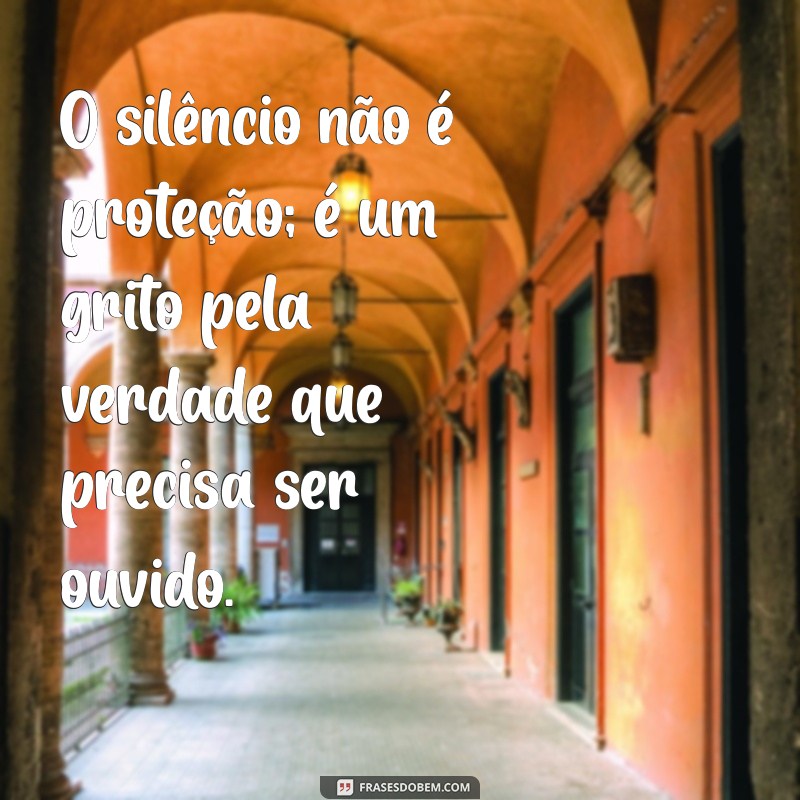 O silêncio não é proteção; é um grito pela verdade que precisa ser ouvido.

FRASESDOBEM.COM